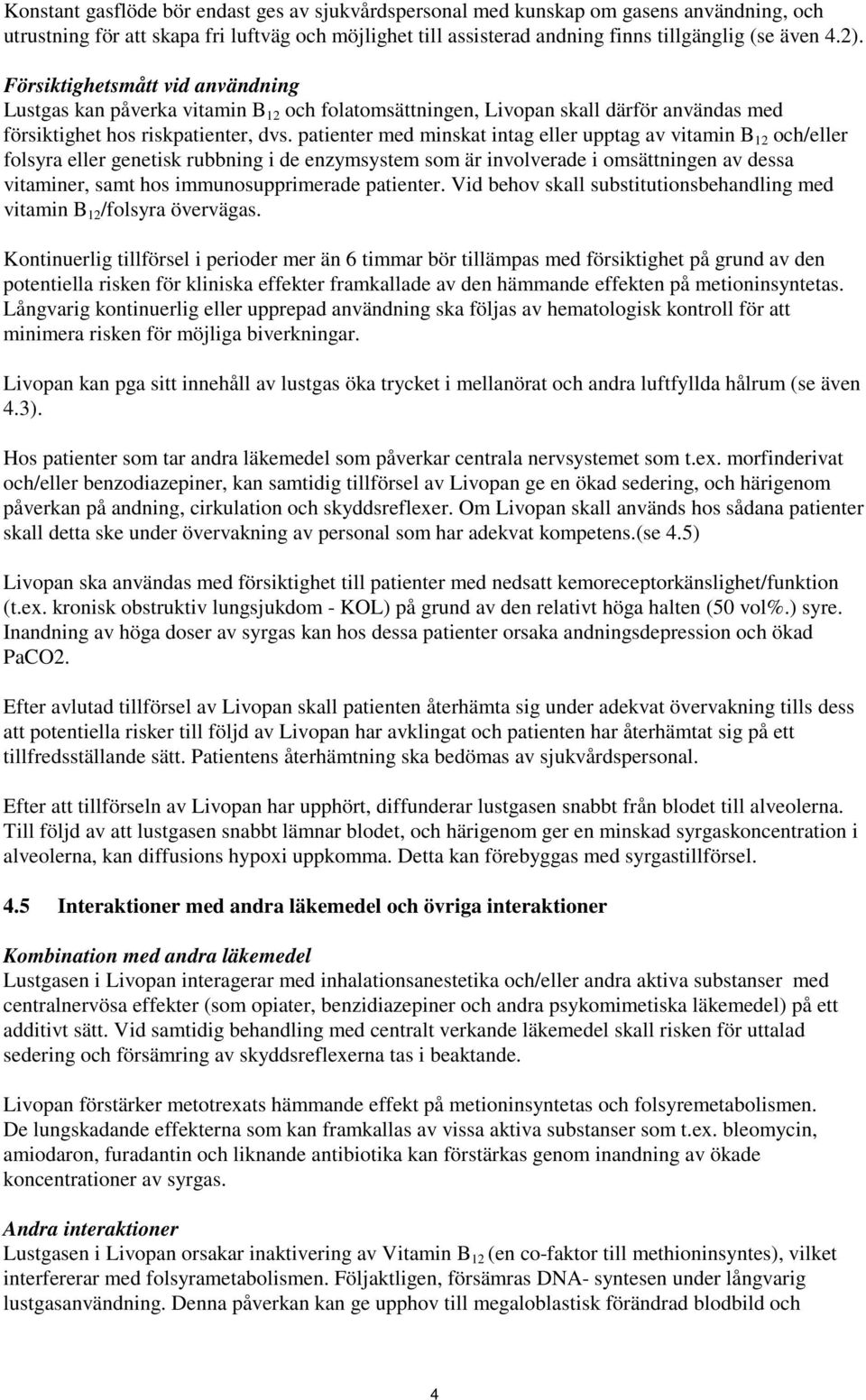 Konstant gasflöde bör endast ges av sjukvårdspersonal med kunskap om gasens användning, och utrustning för att skapa fri luftväg och möjlighet till assisterad andning finns tillgänglig (se även 4.2).

Försiktighetsmått vid användning
Lustgas kan påverka vitamin $B_{12}$ och folatomsättningen, Livopan skall därför användas med försiktighet hos riskpatienter, dvs. patienter med minskat intag eller upptag av vitamin $B_{12}$ och/eller folsyra eller genetisk rubbning i de enzymsystem som är involverade i omsättningen av dessa vitaminer, samt hos immunosupprimerade patienter. Vid behov skall substitutionsbehandling med vitamin $B_{12}$/folsyra övervägas.

Kontinuerlig tillförsel i perioder mer än 6 timmar bör tillämpas med försiktighet på grund av den potentiella risken för kliniska effekter framkallade av den hämmande effekten på metioninsyntetas. Långvarig kontinuerlig eller upprepad användning ska följas av hematologisk kontroll för att minimera risken för möjliga biverkningar.

Livopan kan pga sitt innehåll av lustgas öka trycket i mellanörat och andra luftfyllda hålrum (se även 4.3).

Hos patienter som tar andra läkemedel som påverkar centrala nervsystemet som t.ex. morfinderivat och/eller benzodiazepiner, kan samtidig tillförsel av Livopan ge en ökad sedering, och härigenom påverkan på andning, cirkulation och skyddsreflexer. Om Livopan skall används hos sådana patienter skall detta ske under övervakning av personal som har adekvat kompetens.(se 4.5)

Livopan ska användas med försiktighet till patienter med nedsatt kemoreceptorkänslighet/funktion (t.ex. kronisk obstruktiv lungsjukdom - KOL) på grund av den relativt höga halten (50 vol%.) syre. Inandning av höga doser av syrgas kan hos dessa patienter orsaka andningsdepression och ökad PaCO2.

Efter avlutad tillförsel av Livopan skall patienten återhämta sig under adekvat övervakning tills dess att potentiella risker till följd av Livopan har avklingat och patienten har återhämtat sig på ett tillfredsställande sätt. Patientens återhämtning ska bedömas av sjukvårdspersonal.

Efter att tillförseln av Livopan har upphört, diffunderar lustgasen snabbt från blodet till alveolerna. Till följd av att lustgasen snabbt lämnar blodet, och härigenom ger en minskad syrgaskoncentration i alveolerna, kan diffusions hypoxi uppkomma. Detta kan förebyggas med syrgastillförsel.

4.5 Interaktioner med andra läkemedel och övriga interaktioner

Kombination med andra läkemedel
Lustgasen i Livopan interagerar med inhalationsanestetika och/eller andra aktiva substanser med centralnervösa effekter (som opiater, benzidiazepiner och andra psykomimetiska läkemedel) på ett additivt sätt. Vid samtidig behandling med centralt verkande läkemedel skall risken för uttalad sedering och försämring av skyddsreflexerna tas i beaktande.

Livopan förstärker metotrexats hämmande effekt på metioninsyntetas och folsyremetabolismen. De lungskadande effekterna som kan framkallas av vissa aktiva substanser som t.ex. bleomycin, amiodaron, furadantin och liknande antibiotika kan förstärkas genom inandning av ökade koncentrationer av syrgas.

Andra interaktioner
Lustgasen i Livopan orsakar inaktivering av Vitamin $B_{12}$ (en co-faktor till methioninsyntes), vilket interfererar med folsyrametabolismen. Följaktligen, försämras DNA- syntesen under långvarig lustgasanvändning. Denna påverkan kan ge upphov till megaloblastisk förändrad blodbild och

4